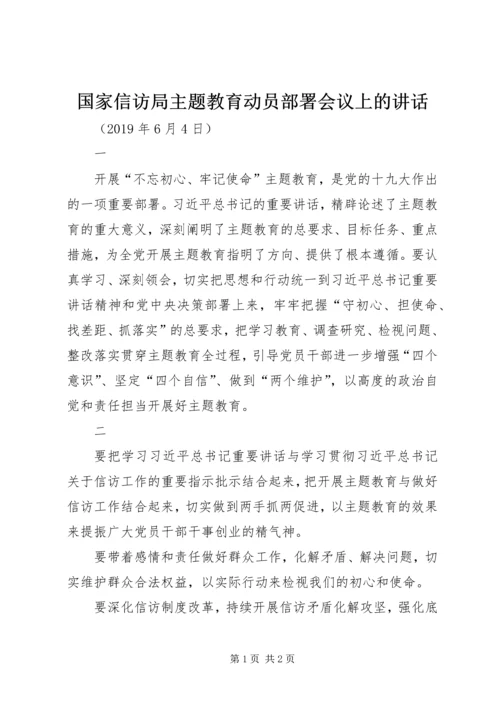 国家信访局主题教育动员部署会议上的讲话

（2019 年 6 月 4 日）

一

开展“不忘初心、牢记使命”主题教育，是党的十九大作出的一项重要部署。习近平总书记的重要讲话，精辟论述了主题教育的重大意义，深刻阐明了主题教育的总要求、目标任务、重点措施，为全党开展主题教育指明了方向、提供了根本遵循。要认真学习、深刻领会，切实把思想和行动统一到习近平总书记重要讲话精神和党中央决策部署上来，牢牢把握“守初心、担使命、找差距、抓落实”的总要求，把学习教育、调查研究、检视问题、整改落实贯穿主题教育全过程，引导党员干部进一步增强“四个意识”、坚定“四个自信”、做到“两个维护”，以高度的政治自觉和责任担当开展好主题教育。

二

要把学习习近平总书记重要讲话与学习贯彻习近平总书记关于信访工作的重要指示批示结合起来，把开展主题教育与做好信访工作结合起来，切实做到两手抓两促进，以主题教育的效果来提振广大党员干部干事创业的精气神。

要带着感情和责任做好群众工作，化解矛盾、解决问题，切实维护群众合法权益，以实际行动来检视我们的初心和使命。

要深化信访制度改革，持续开展信访矛盾化解攻坚，强化底

第 1 页 共 2 页